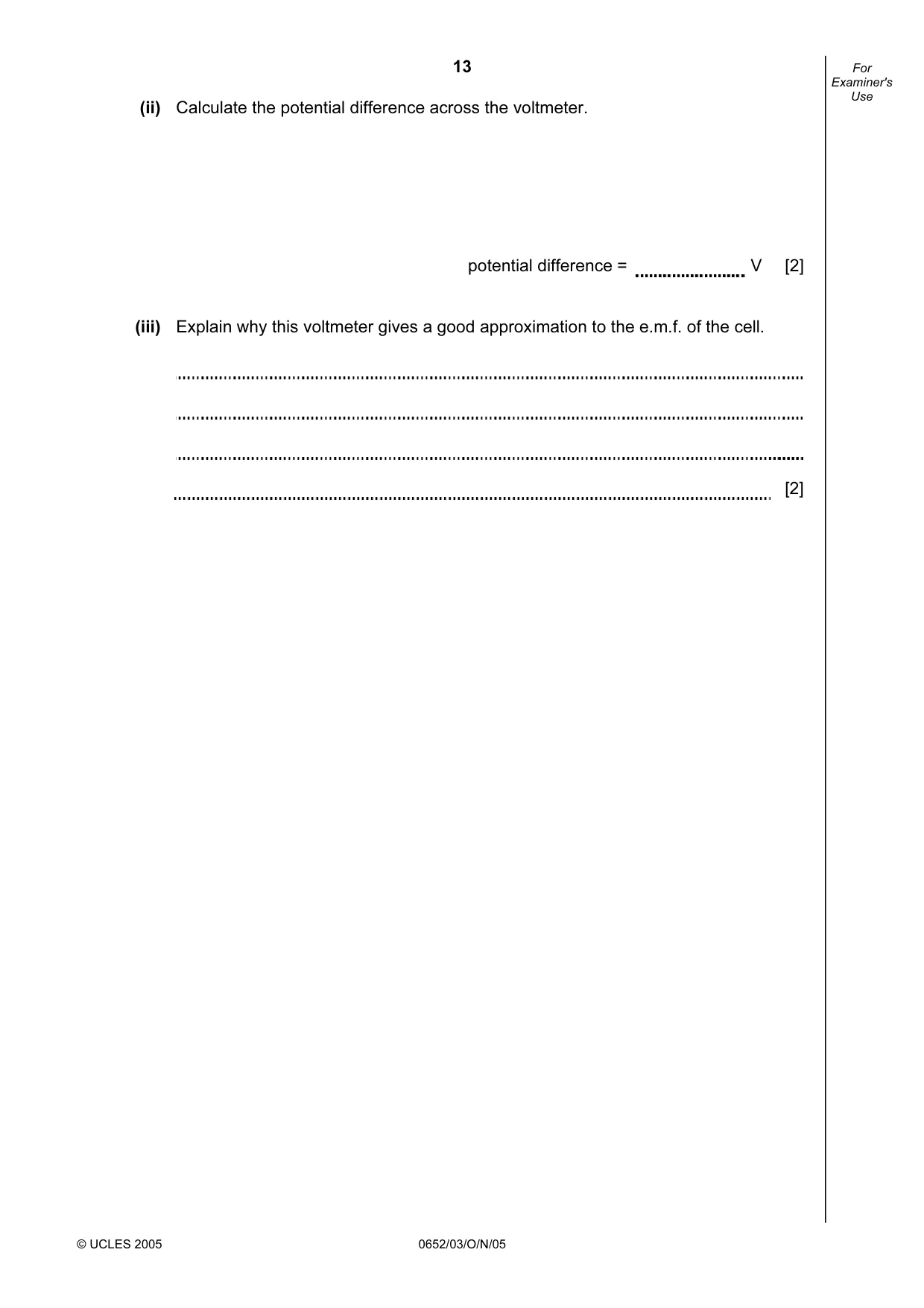 13

For Examiner's Use

(ii) Calculate the potential difference across the voltmeter.

potential difference = ____ V [2]

(iii) Explain why this voltmeter gives a good approximation to the e.m.f. of the cell.

____

____

____

____ [2]

© UCLES 2005 0652/03/O/N/05